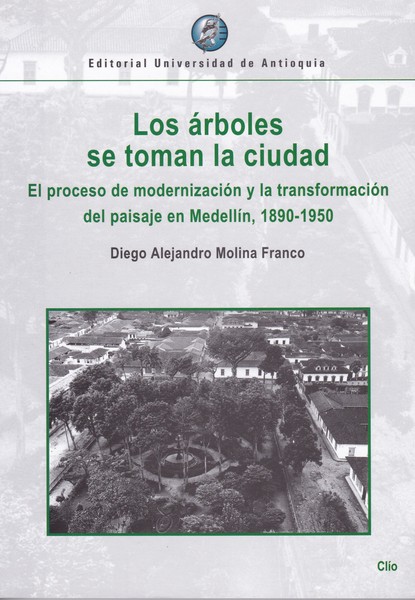 Editorial Universidad de Antioquia

Los árboles
se toman la ciudad

El proceso de modernización y la transformación
del paisaje en Medellín, 1890-1950

Diego Alejandro Molina Franco

Clío